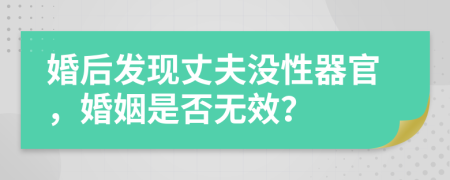 婚后发现丈夫没性器官，婚姻是否无效?